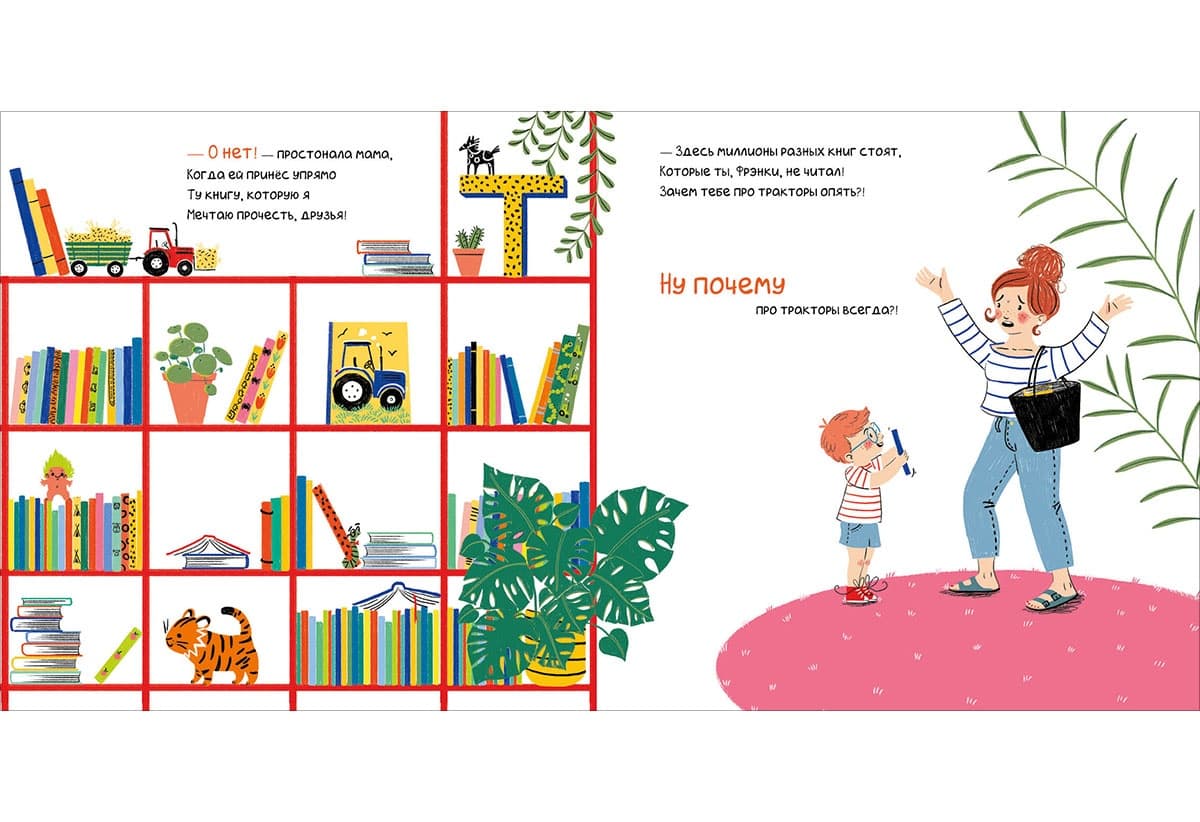 — О нет! — простонала мама,
Когда ей принёс упрямо
Ту книгу, которую я
Мечтаю прочесть, друзья!

— Здесь миллионы разных книг стоят,
Которые ты, Фрэнки, не читал!
Зачем тебе про тракторы опять?!

Ну почему
про тракторы всегда?!